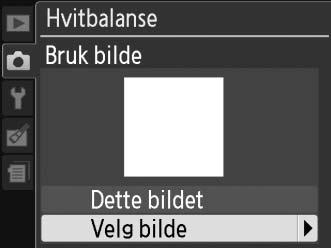 Hvitbalanse

Bruk bilde

Dette bildet

Velg bilde